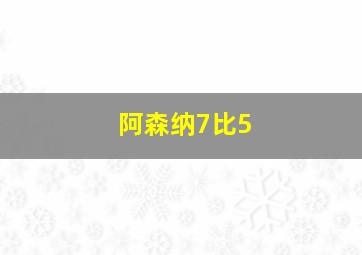 阿森纳7比5